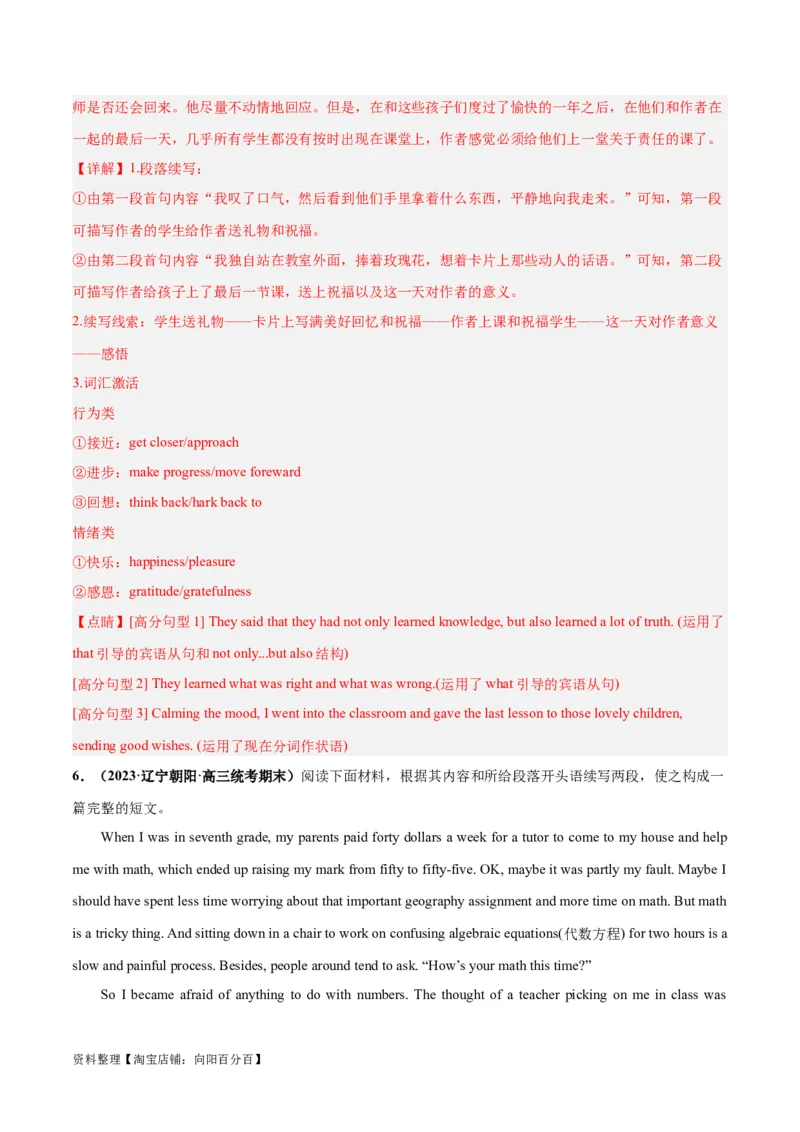 师是否还会回来。他尽量不动情地回应。但是，在和这些孩子们度过了愉快的一年之后，在他们和作者在一起的最后一天，几乎所有学生都没有按时出现在课堂上，作者感觉必须给他们上一堂关于责任的课了。

【详解】1.段落续写：

①由第一段首句内容“我叹了口气，然后看到他们手里拿着什么东西，平静地向我走来。”可知，第一段可描写作者的学生给作者送礼物和祝福。

②由第二段首句内容“我独自站在教室外面，捧着玫瑰花，想着卡片上那些动人的话语。”可知，第二段可描写作者给孩子上了最后一节课，送上祝福以及这一天对作者的意义。

2.续写线索：学生送礼物——卡片上写满美好回忆和祝福——作者上课和祝福学生——这一天对作者意义——感悟

3.词汇激活

行为类

①接近：get closer/approach

②进步：make progress/move foreward

③回想：think back/hark back to

情绪类

①快乐：happiness/pleasure

②感恩：gratitude/gratefulness

【点睛】[高分句型 1] They said that they had not only learned knowledge, but also learned a lot of truth. (运用了 that 引导的宾语从句和 not only...but also 结构)

[高分句型 2] They learned what was right and what was wrong.(运用了 what 引导的宾语从句)

[高分句型 3] Calming the mood, I went into the classroom and gave the last lesson to those lovely children, sending good wishes. (运用了现在分词作状语)

6．（2023·辽宁朝阳·高三统考期末）阅读下面材料，根据其内容和所给段落开头语续写两段，使之构成一篇完整的短文。

When I was in seventh grade, my parents paid forty dollars a week for a tutor to come to my house and help me with math, which ended up raising my mark from fifty to fifty-five. OK, maybe it was partly my fault. Maybe I should have spent less time worrying about that important geography assignment and more time on math. But math is a tricky thing. And sitting down in a chair to work on confusing algebraic equations(代数方程) for two hours is a slow and painful process. Besides, people around tend to ask. “How’s your math this time?”

So I became afraid of anything to do with numbers. The thought of a teacher picking on me in class was

资料整理【淘宝店铺：向阳百分百】